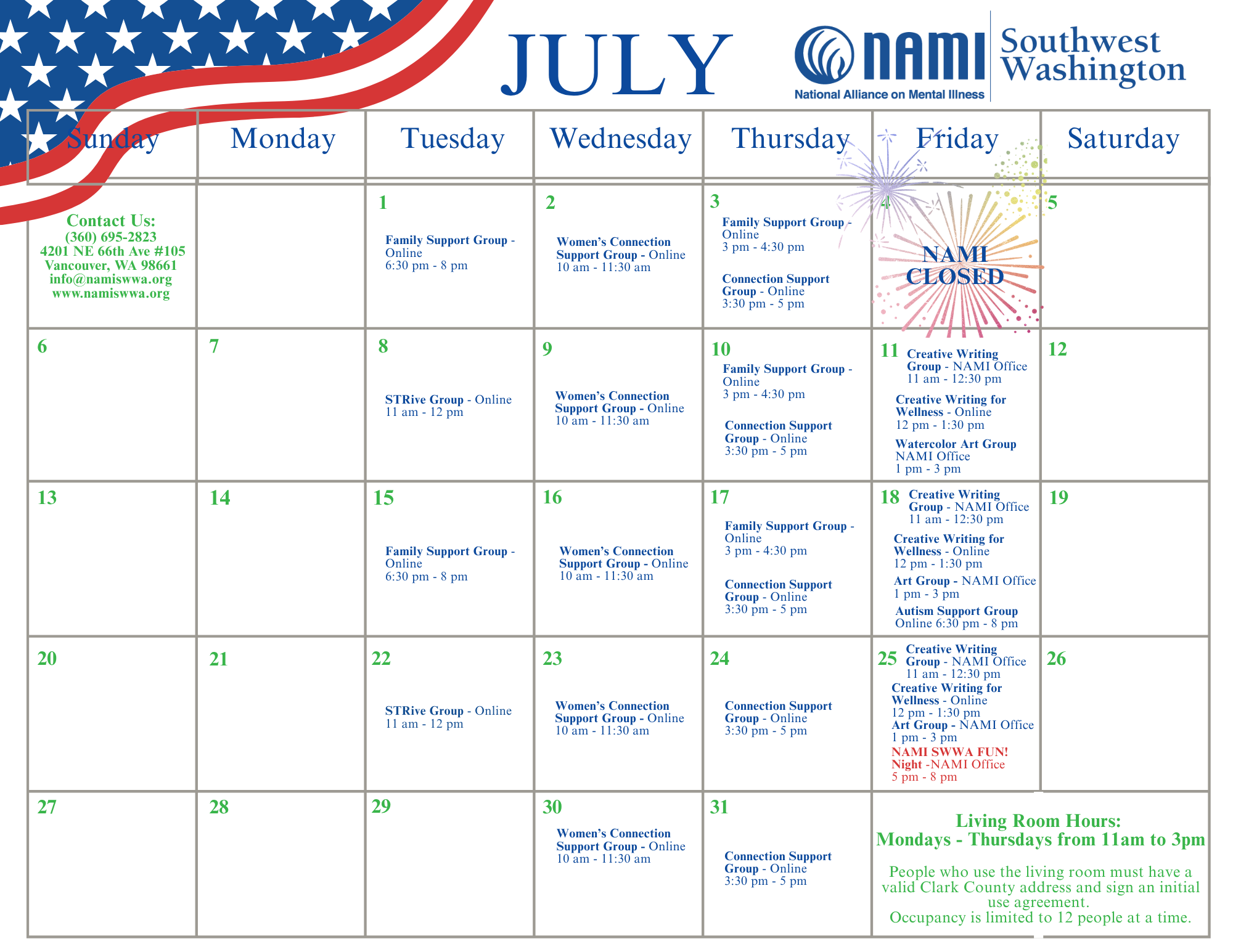 JULY

NAMI National Alliance on Mental Illness Southwest Washington

| Sunday | Monday | Tuesday | Wednesday | Thursday | Friday | Saturday |
|---|---|---|---|---|---|---|
| Contact Us: (360) 695-2823 4201 NE 66th Ave #105 Vancouver, WA 98661 info@namiswwa.org www.namiswwa.org | | 1 Family Support Group - Online 6:30 pm - 8 pm | 2 Women's Connection Support Group - Online 10 am - 11:30 am | 3 Family Support Group - Online 3 pm - 4:30 pm Connection Support Group - Online 3:30 pm - 5 pm | 4 NAMI CLOSED | 5 |
| 6 | 7 | 8 STRive Group - Online 11 am - 12 pm | 9 Women's Connection Support Group - Online 10 am - 11:30 am | 10 Family Support Group - Online 3 pm - 4:30 pm Connection Support Group - Online 3:30 pm - 5 pm | 11 Creative Writing Group - NAMI Office 11 am - 12:30 pm Creative Writing for Wellness - Online 12 pm - 1:30 pm Watercolor Art Group NAMI Office 1 pm - 3 pm | 12 |
| 13 | 14 | 15 Family Support Group - Online 6:30 pm - 8 pm | 16 Women's Connection Support Group - Online 10 am - 11:30 am | 17 Family Support Group - Online 3 pm - 4:30 pm Connection Support Group - Online 3:30 pm - 5 pm | 18 Creative Writing Group - NAMI Office 11 am - 12:30 pm Creative Writing for Wellness - Online 12 pm - 1:30 pm Art Group - NAMI Office 1 pm - 3 pm Autism Support Group Online 6:30 pm - 8 pm | 19 |
| 20 | 21 | 22 STRive Group - Online 11 am - 12 pm | 23 Women's Connection Support Group - Online 10 am - 11:30 am | 24 Connection Support Group - Online 3:30 pm - 5 pm | 25 Creative Writing Group - NAMI Office 11 am - 12:30 pm Creative Writing for Wellness - Online 12 pm - 1:30 pm Art Group - NAMI Office 1 pm - 3 pm NAMI SWWA FUN! Night -NAMI Office 5 pm - 8 pm | 26 |
| 27 | 28 | 29 | 30 Women's Connection Support Group - Online 10 am - 11:30 am | 31 Connection Support Group - Online 3:30 pm - 5 pm | Living Room Hours: Mondays - Thursdays from 11am to 3pm People who use the living room must have a valid Clark County address and sign an initial use agreement. Occupancy is limited to 12 people at a time. | |